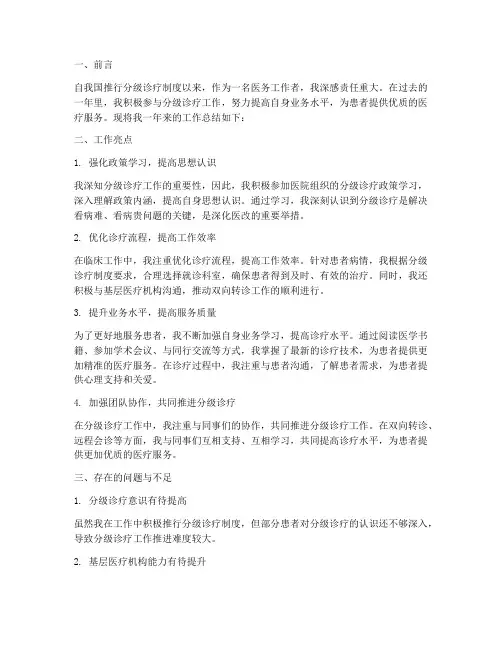 一、前言

自我国推行分级诊疗制度以来，作为一名医务工作者，我深感责任重大。在过去的一年里，我积极参与分级诊疗工作，努力提高自身业务水平，为患者提供优质的医疗服务。现将我一年来的工作总结如下：

二、工作亮点

1. 强化政策学习，提高思想认识

我深知分级诊疗工作的重要性，因此，我积极参加医院组织的分级诊疗政策学习，深入理解政策内涵，提高自身思想认识。通过学习，我深刻认识到分级诊疗是解决看病难、看病贵问题的关键，是深化医改的重要举措。

2. 优化诊疗流程，提高工作效率

在临床工作中，我注重优化诊疗流程，提高工作效率。针对患者病情，我根据分级诊疗制度要求，合理选择就诊科室，确保患者得到及时、有效的治疗。同时，我还积极与基层医疗机构沟通，推动双向转诊工作的顺利进行。

3. 提升业务水平，提高服务质量

为了更好地服务患者，我不断加强自身业务学习，提高诊疗水平。通过阅读医学书籍、参加学术会议、与同行交流等方式，我掌握了最新的诊疗技术，为患者提供更加精准的医疗服务。在诊疗过程中，我注重与患者沟通，了解患者需求，为患者提供心理支持和关爱。

4. 加强团队协作，共同推进分级诊疗

在分级诊疗工作中，我注重与同事们的协作，共同推进分级诊疗工作。在双向转诊、远程会诊等方面，我与同事们互相支持、互相学习，共同提高诊疗水平，为患者提供更加优质的医疗服务。

三、存在的问题与不足

1. 分级诊疗意识有待提高

虽然我在工作中积极推行分级诊疗制度，但部分患者对分级诊疗的认识还不够深入，导致分级诊疗工作推进难度较大。

2. 基层医疗机构能力有待提升